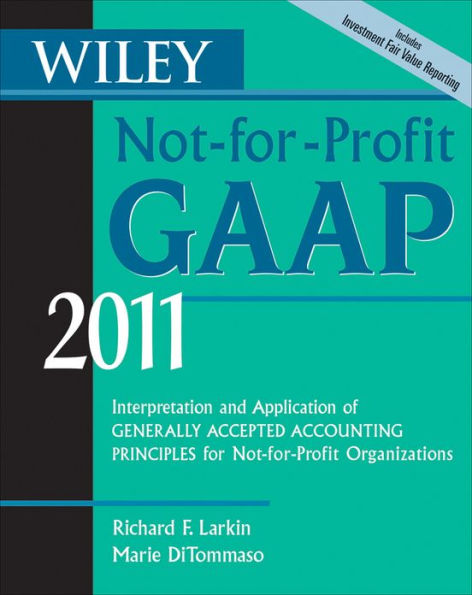 Includes
Investment Fair Value Reporting

WILEY

Not-for-Profit GAAP

2011

Interpretation and Application of GENERALLY ACCEPTED ACCOUNTING PRINCIPLES for Not-for-Profit Organizations

Richard F. Larkin
Marie DiTommaso